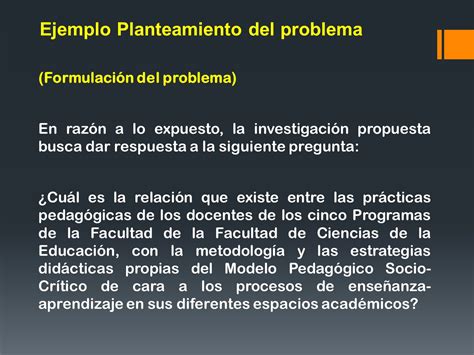 Ejemplo Planteamiento del problema

(Formulación del problema)

En razón a lo expuesto, la investigación propuesta busca dar respuesta a la siguiente pregunta:

¿Cuál es la relación que existe entre las prácticas pedagógicas de los docentes de los cinco Programas de la Facultad de la Facultad de Ciencias de la Educación, con la metodología y las estrategias didácticas propias del Modelo Pedagógico Socio-Crítico de cara a los procesos de enseñanza-aprendizaje en sus diferentes espacios académicos?